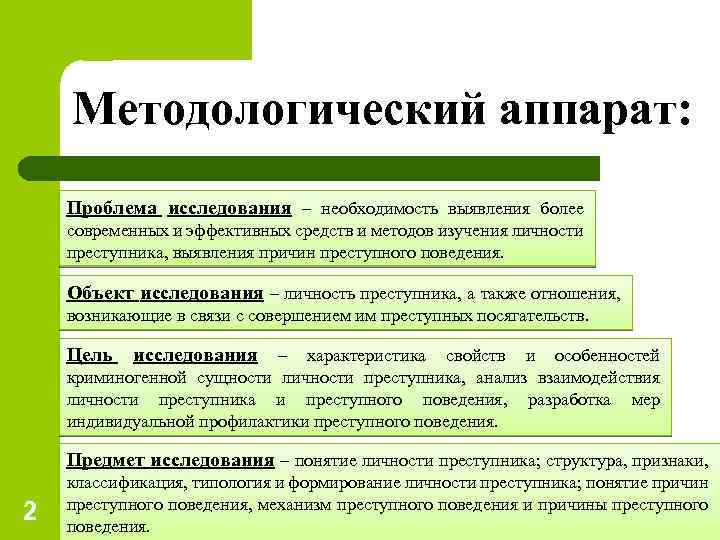 Методологический аппарат:

Проблема исследования – необходимость выявления более современных и эффективных средств и методов изучения личности преступника, выявления причин преступного поведения.

Объект исследования – личность преступника, а также отношения, возникающие в связи с совершением им преступных посягательств.

Цель исследования – характеристика свойств и особенностей криминогенной сущности личности преступника, анализ взаимодействия личности преступника и преступного поведения, разработка мер индивидуальной профилактики преступного поведения.

Предмет исследования – понятие личности преступника; структура, признаки, классификация, типология и формирование личности преступника; понятие причин преступного поведения, механизм преступного поведения и причины преступного поведения.

2